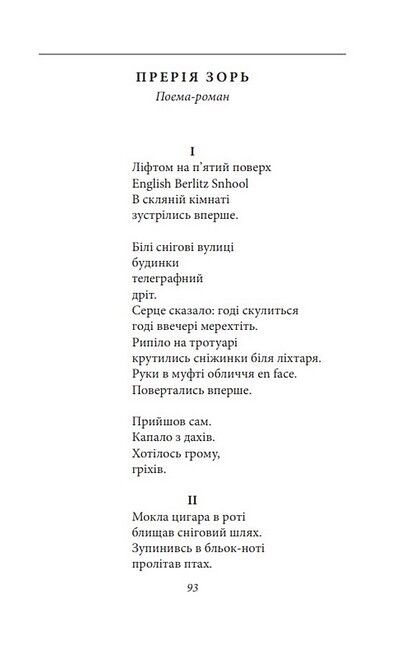 ПРЕРІЯ ЗОРЬ
Поема-роман

I
Ліфтом на п'ятий поверх
English Berlitz Snhool
В скляній кімнаті
зустрілись вперше.

Білі снігові вулиці
будинки
телеграфний
дріт.
Серце сказало: годі скулиться
годі ввечері мерехтіть.
Рипіло на тротуарі
крутились сніжинки біля ліхтаря.
Руки в муфті обличчя en face.
Повертались вперше.

Прийшов сам.
Капало з дахів.
Хотілось грому,
гріхів.

II
Мокла цигара в роті
блищав сніговий шлях.
Зупинивсь в бльок-ноті
пролітав птах.

93